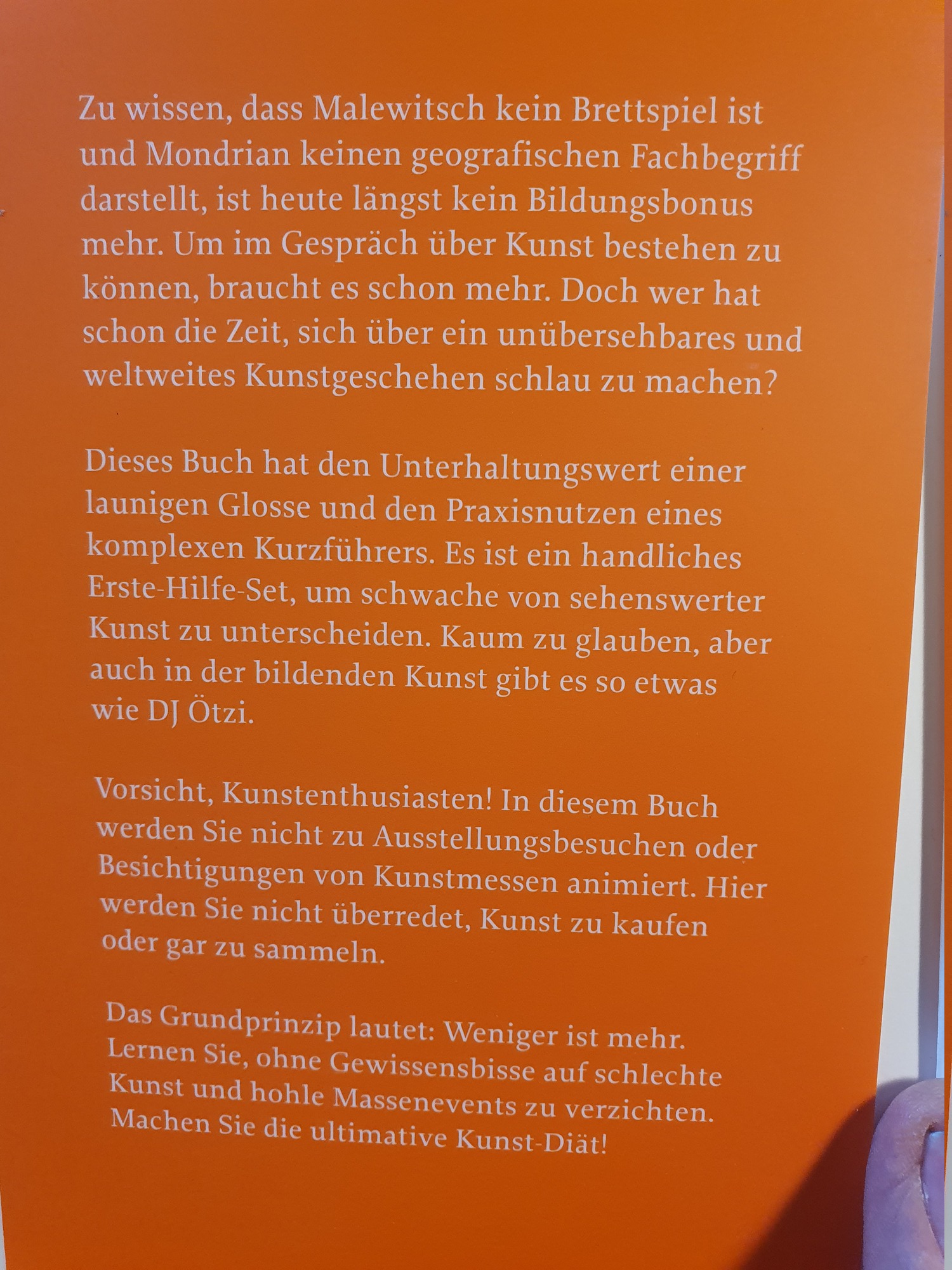 Zu wissen, dass Malewitsch kein Brettspiel ist und Mondrian keinen geografischen Fachbegriff darstellt, ist heute längst kein Bildungsbonus mehr. Um im Gespräch über Kunst bestehen zu können, braucht es schon mehr. Doch wer hat schon die Zeit, sich über ein unübersehbares und weltweites Kunstgeschehen schlau zu machen?

Dieses Buch hat den Unterhaltungswert einer launigen Glosse und den Praxisnutzen eines komplexen Kurzführers. Es ist ein handliches Erste-Hilfe-Set, um schwache von sehenswerter Kunst zu unterscheiden. Kaum zu glauben, aber auch in der bildenden Kunst gibt es so etwas wie DJ Ötzi.

Vorsicht, Kunstenthusiasten! In diesem Buch werden Sie nicht zu Ausstellungsbesuchen oder Besichtigungen von Kunstmessen animiert. Hier werden Sie nicht überredet, Kunst zu kaufen oder gar zu sammeln.

Das Grundprinzip lautet: Weniger ist mehr. Lernen Sie, ohne Gewissensbisse auf schlechte Kunst und hohle Massenevents zu verzichten. Machen Sie die ultimative Kunst-Diät!